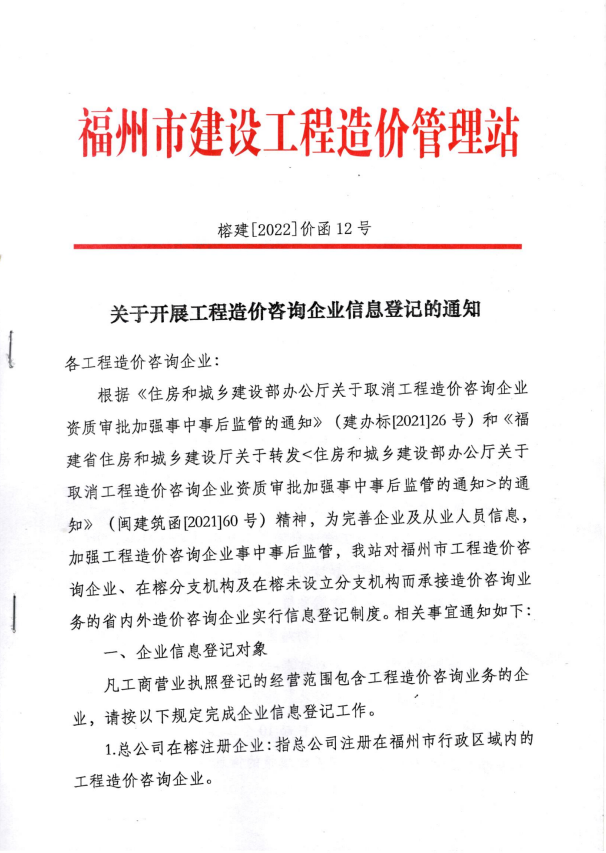 福州市建设工程造价管理站

榕建[2022]价函12号

关于开展工程造价咨询企业信息登记的通知

各工程造价咨询企业：

根据《住房和城乡建设部办公厅关于取消工程造价咨询企业资质审批加强事中事后监管的通知》（建办标[2021]26号）和《福建省住房和城乡建设厅关于转发<住房和城乡建设部办公厅关于取消工程造价咨询企业资质审批加强事中事后监管的通知>的通知》（闽建筑函[2021]60号）精神，为完善企业及从业人员信息，加强工程造价咨询企业事中事后监管，我站对福州市工程造价咨询企业、在榕分支机构及在榕未设立分支机构而承接造价咨询业务的省内外造价咨询企业实行信息登记制度。相关事宜通知如下：

一、企业信息登记对象

凡工商营业执照登记的经营范围包含工程造价咨询业务的企业，请按以下规定完成企业信息登记工作。

1.总公司在榕注册企业：指总公司注册在福州市行政区域内的工程造价咨询企业。